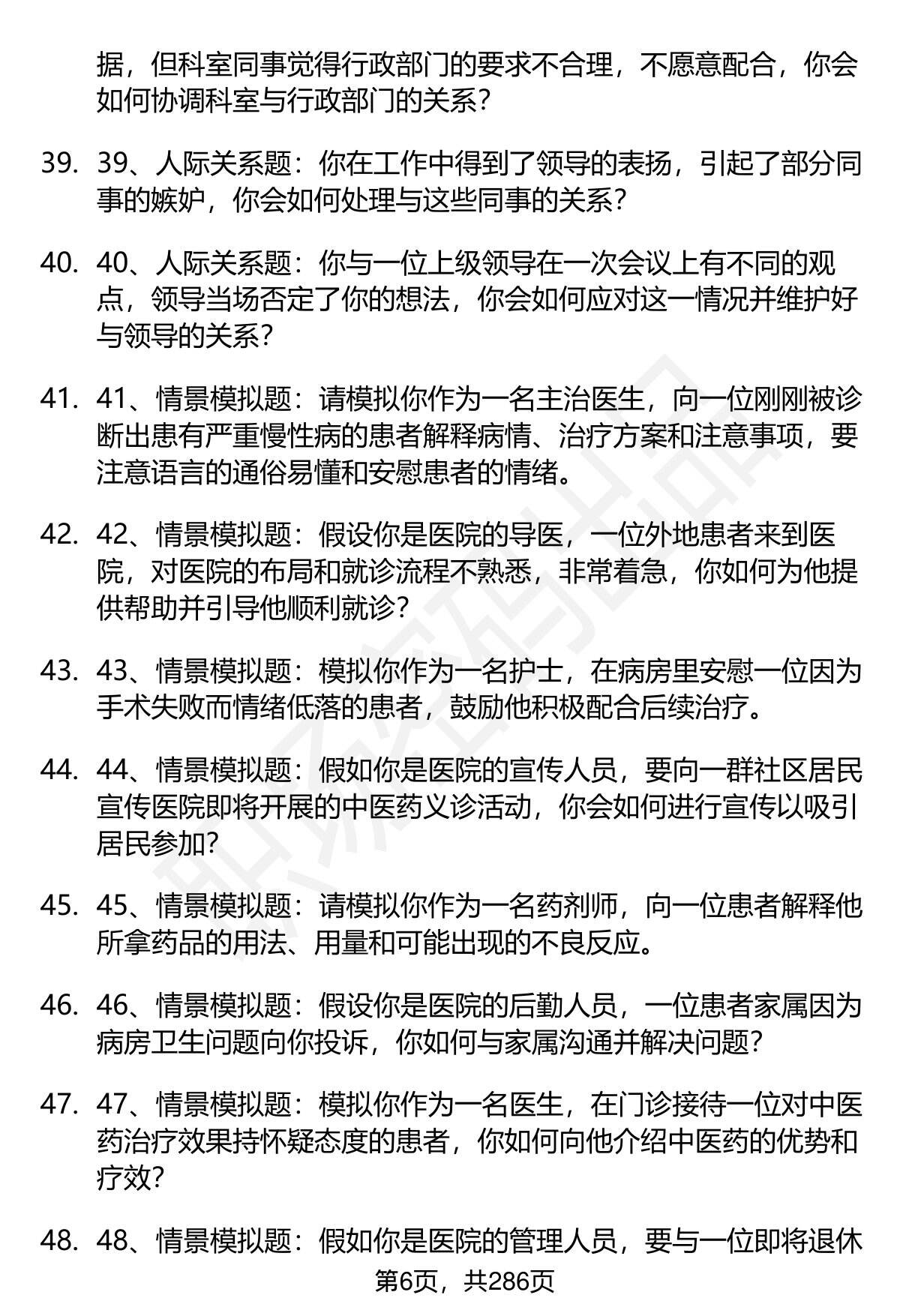 据，但科室同事觉得行政部门的要求不合理，不愿意配合，你会如何协调科室与行政部门的关系？

39. 39、人际关系题：你在工作中得到了领导的表扬，引起了部分同事的嫉妒，你会如何处理与这些同事的关系？

40. 40、人际关系题：你与一位上级领导在一次会议上有不同的观点，领导当场否定了你的想法，你会如何应对这一情况并维护好与领导的关系？

41. 41、情景模拟题：请模拟你作为一名主治医生，向一位刚刚被诊断出患有严重慢性病的患者解释病情、治疗方案和注意事项，要注意语言的通俗易懂和安慰患者的情绪。

42. 42、情景模拟题：假设你是医院的导医，一位外地患者来到医院，对医院的布局和就诊流程不熟悉，非常着急，你如何为他提供帮助并引导他顺利就诊？

43. 43、情景模拟题：模拟你作为一名护士，在病房里安慰一位因为手术失败而情绪低落的患者，鼓励他积极配合后续治疗。

44. 44、情景模拟题：假如你是医院的宣传人员，要向一群社区居民宣传医院即将开展的中医药义诊活动，你会如何进行宣传以吸引居民参加？

45. 45、情景模拟题：请模拟你作为一名药剂师，向一位患者解释他所拿药品的用法、用量和可能出现的不良反应。

46. 46、情景模拟题：假设你是医院的后勤人员，一位患者家属因为病房卫生问题向你投诉，你如何与家属沟通并解决问题？

47. 47、情景模拟题：模拟你作为一名医生，在门诊接待一位对中医药治疗效果持怀疑态度的患者，你如何向他介绍中医药的优势和疗效？

48. 48、情景模拟题：假如你是医院的管理人员，要与一位即将退休

第6页，共286页